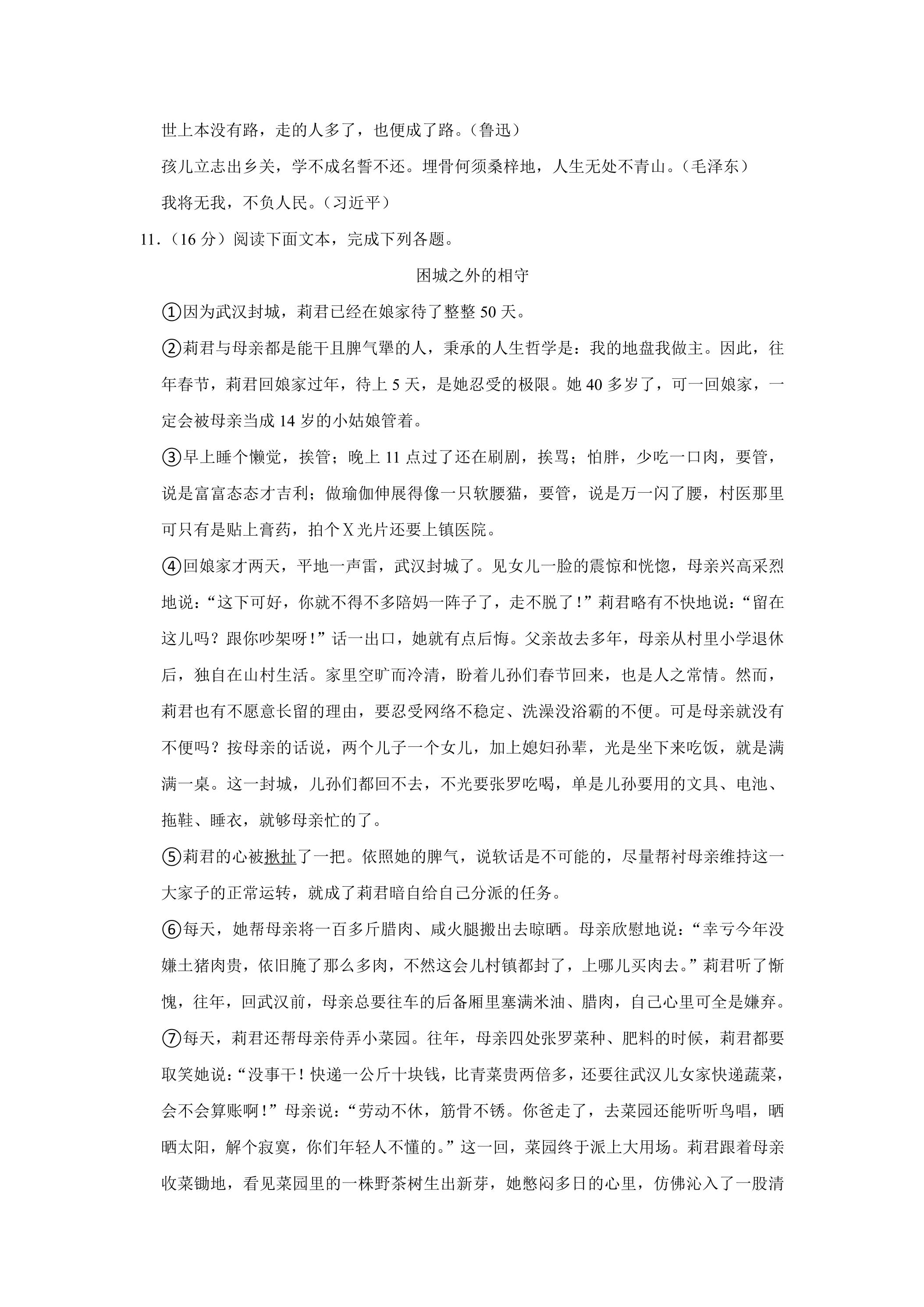 世上本没有路，走的人多了，也便成了路。（鲁迅）

孩儿立志出乡关，学不成名誓不还。埋骨何须桑梓地，人生无处不青山。（毛泽东）

我将无我，不负人民。（习近平）

11.（16分）阅读下面文本，完成下列各题。

困城之外的相守

①因为武汉封城，莉君已经在娘家待了整整50天。

②莉君与母亲都是能干且脾气犟的人，秉承的人生哲学是：我的地盘我做主。因此，往年春节，莉君回娘家过年，待上5天，是她忍受的极限。她40多岁了，可一回娘家，一定会被母亲当成14岁的小姑娘管着。

③早上睡个懒觉，挨管；晚上11点过了还在刷剧，挨骂；怕胖，少吃一口肉，要管，说是富富态态才吉利；做瑜伽伸展得像一只软腰猫，要管，说是万一闪了腰，村医那里可只有是贴上膏药，拍个X光片还要上镇医院。

④回娘家才两天，平地一声雷，武汉封城了。见女儿一脸的震惊和恍惚，母亲兴高采烈地说：“这下可好，你就不得不多陪妈一阵子了，走不脱了！”莉君略有不快地说：“留在这儿吗？跟你吵架呀！”话一出口，她就有点后悔。父亲故去多年，母亲从村里小学退休后，独自在山村生活。家里空旷而冷清，盼着儿孙们春节回来，也是人之常情。然而，莉君也有不愿意长留的理由，要忍受网络不稳定、洗澡没浴霸的不便。可是母亲就没有不便吗？按母亲的话说，两个儿子一个女儿，加上媳妇孙辈，光是坐下来吃饭，就是满满一桌。这一封城，儿孙们都回不去，不光要张罗吃喝，单是儿孙要用的文具、电池、拖鞋、睡衣，就够母亲忙的了。

⑤莉君的心被揪扯了一把。依照她的脾气，说软话是不可能的，尽量帮衬母亲维持这一大家子的正常运转，就成了莉君暗自给自己分派的任务。

⑥每天，她帮母亲将一百多斤腊肉、咸火腿搬出去晾晒。母亲欣慰地说：“幸亏今年没嫌土猪肉贵，依旧腌了那么多肉，不然这会儿村镇都封了，上哪儿买肉去。”莉君听了惭愧，往年，回武汉前，母亲总要往车的后备厢里塞满米油、腊肉，自己心里可全是嫌弃。

⑦每天，莉君还帮母亲侍弄小菜园。往年，母亲四处张罗菜种、肥料的时候，莉君都要取笑她说：“没事干！快递一公斤十块钱，比青菜贵两倍多，还要往武汉儿女家快递蔬菜，会不会算账啊！”母亲说：“劳动不休，筋骨不锈。你爸走了，去菜园还能听听鸟唱，晒晒太阳，解个寂寞，你们年轻人不懂的。”这一回，菜园终于派上大用场。莉君跟着母亲收菜锄地，看见菜园里的一株野茶树生出新芽，她憋闷多日的心里，仿佛沁入了一股清